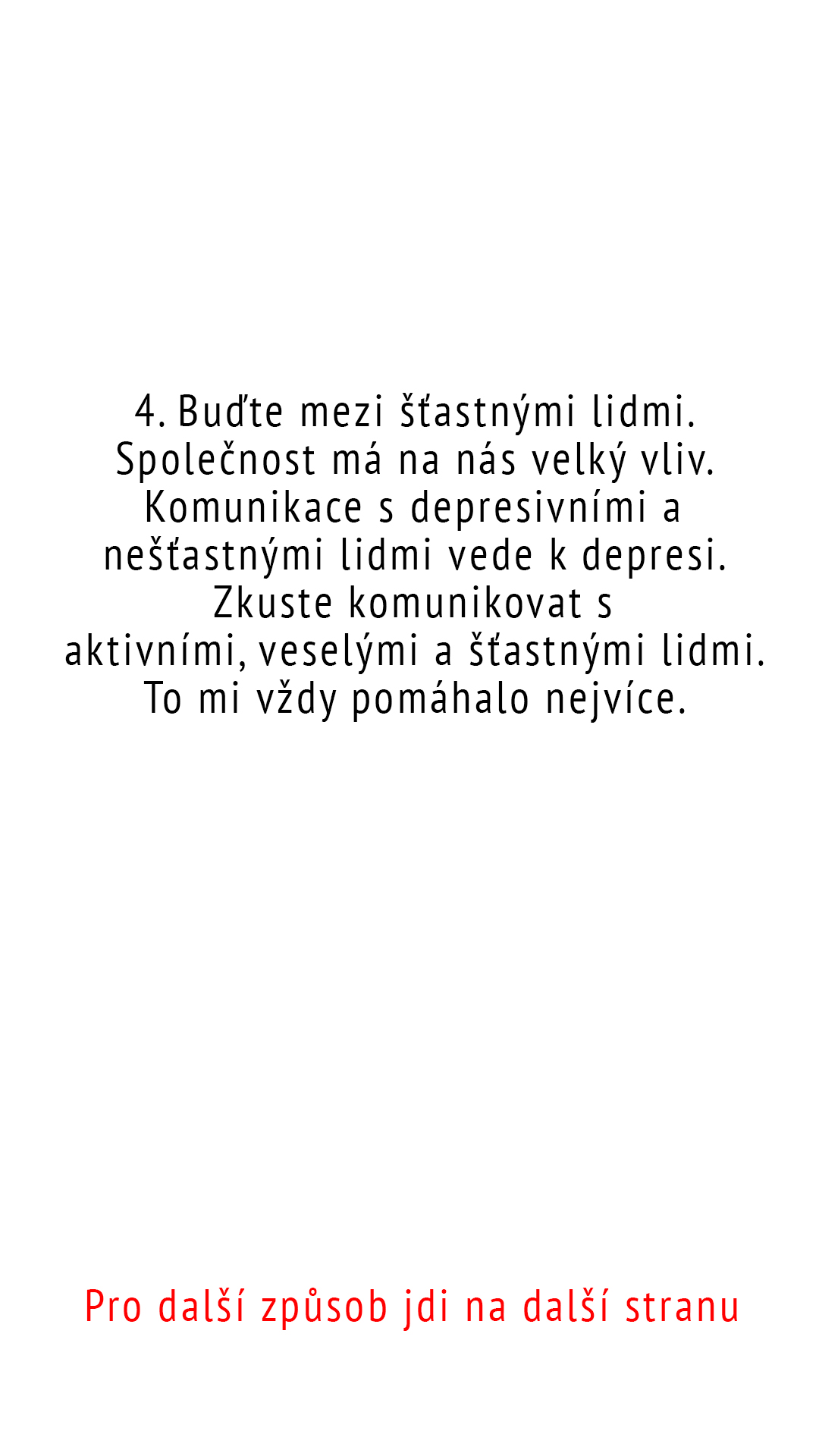 4. Buďte mezi šťastnými lidmi. Společnost má na nás velký vliv. Komunikace s depresivními a nešťastnými lidmi vede k depresi. Zkuste komunikovat s aktivními, veselými a šťastnými lidmi. To mi vždy pomáhalo nejvíce.

Pro další způsob jdi na další stranu